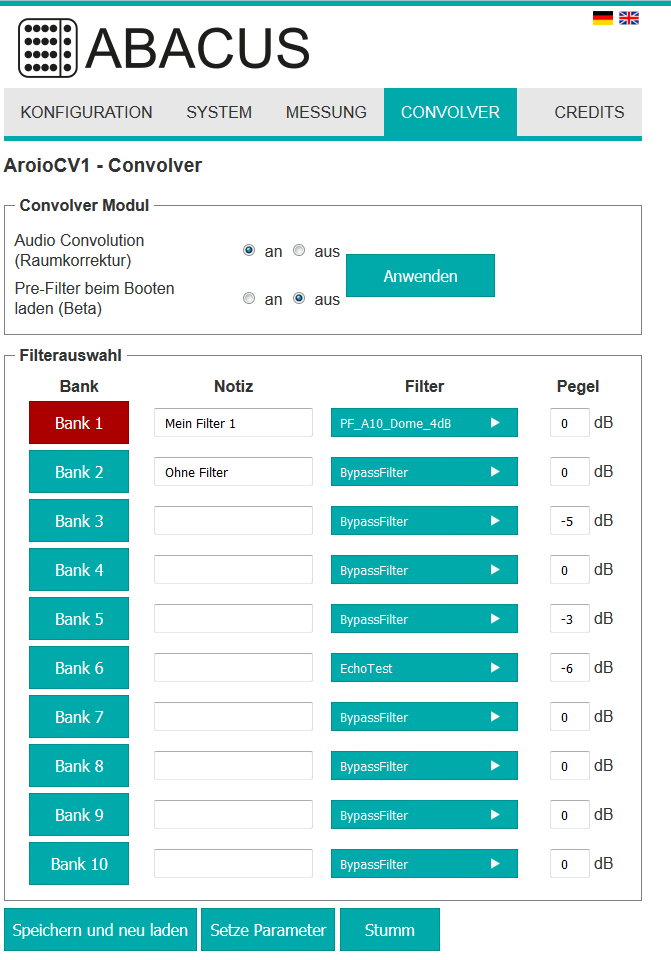 ABACUS

KONFIGURATION SYSTEM MESSUNG CONVOLVER CREDITS

AroioCV1 - Convolver

Convolver Modul

Audio Convolution (Raumkorrektur) an aus

Pre-Filter beim Booten laden (Beta) an aus

Anwenden

Filterauswahl

| Bank | Notiz | Filter | Pegel |
|---|---|---|---|
| Bank 1 | Mein Filter 1 | PF_A10_Dome_4dB ▶ | 0 dB |
| Bank 2 | Ohne Filter | BypassFilter ▶ | 0 dB |
| Bank 3 | | BypassFilter ▶ | -5 dB |
| Bank 4 | | BypassFilter ▶ | 0 dB |
| Bank 5 | | BypassFilter ▶ | -3 dB |
| Bank 6 | | EchoTest ▶ | -6 dB |
| Bank 7 | | BypassFilter ▶ | 0 dB |
| Bank 8 | | BypassFilter ▶ | 0 dB |
| Bank 9 | | BypassFilter ▶ | 0 dB |
| Bank 10 | | BypassFilter ▶ | 0 dB |

Speichern und neu laden Setze Parameter Stumm